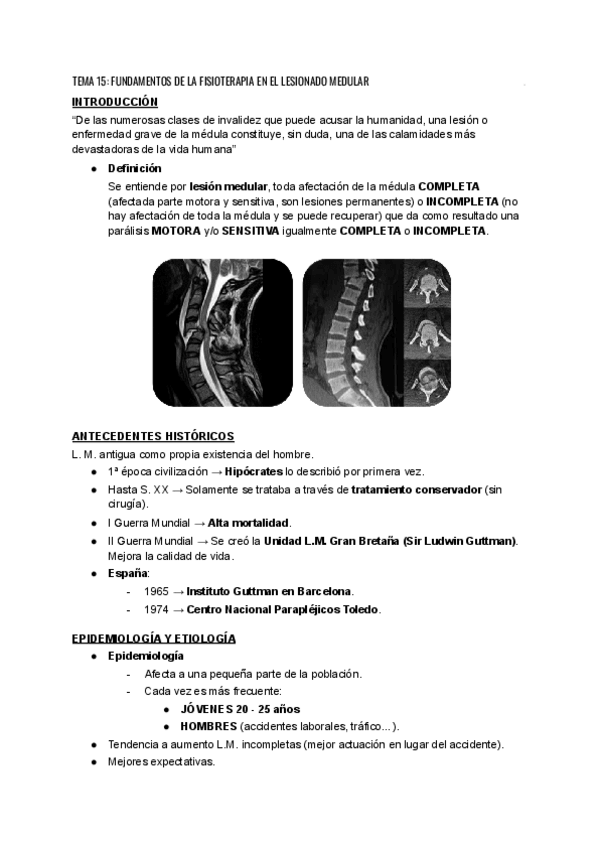 TEMA 15: FUNDAMENTOS DE LA FISIOTERAPIA EN EL LESIONADO MEDULAR

INTRODUCCIÓN

"De las numerosas clases de invalidez que puede acusar la humanidad, una lesión o enfermedad grave de la médula constituye, sin duda, una de las calamidades más devastadoras de la vida humana"

● Definición
Se entiende por lesión medular, toda afectación de la médula COMPLETA (afectada parte motora y sensitiva, son lesiones permanentes) o INCOMPLETA (no hay afectación de toda la médula y se puede recuperar) que da como resultado una parálisis MOTORA y/o SENSITIVA igualmente COMPLETA o INCOMPLETA.

ANTECEDENTES HISTÓRICOS

L. M. antigua como propia existencia del hombre.
● 1ª época civilización → Hipócrates lo describió por primera vez.
● Hasta S. XX → Solamente se trataba a través de tratamiento conservador (sin cirugía).
● I Guerra Mundial → Alta mortalidad.
● II Guerra Mundial → Se creó la Unidad L.M. Gran Bretaña (Sir Ludwin Guttman). Mejora la calidad de vida.
● España:
- 1965 → Instituto Guttman en Barcelona.
- 1974 → Centro Nacional Parapléjicos Toledo.

EPIDEMIOLOGÍA Y ETIOLOGÍA

● Epidemiología
- Afecta a una pequeña parte de la población.
- Cada vez es más frecuente:
● JÓVENES 20 - 25 años
● HOMBRES (accidentes laborales, tráfico...).
● Tendencia a aumento L.M. incompletas (mejor actuación en lugar del accidente).
● Mejores expectativas.